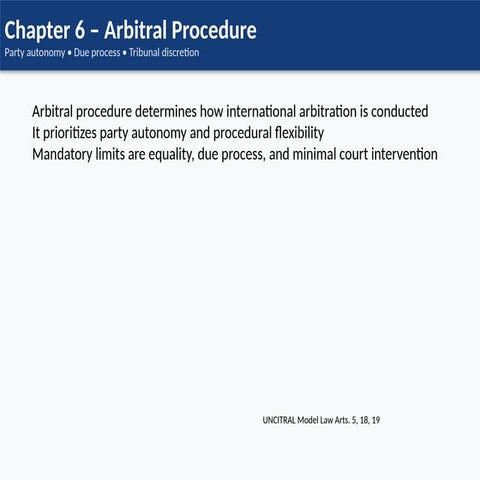 Chapter 6 – Arbitral Procedure
Party autonomy • Due process • Tribunal discretion

Arbitral procedure determines how international arbitration is conducted
It prioritizes party autonomy and procedural flexibility
Mandatory limits are equality, due process, and minimal court intervention

UNCITRAL Model Law Arts. 5, 18, 19